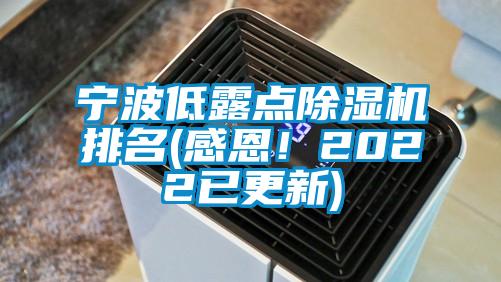 宁波低露点除湿机排名(感恩！2022已更新)